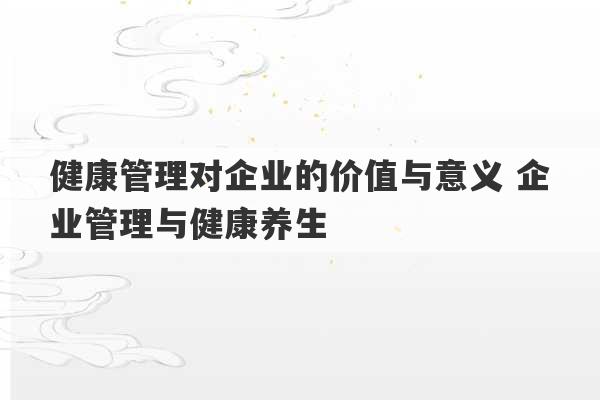 健康管理对企业的价值与意义 企业管理与健康养生